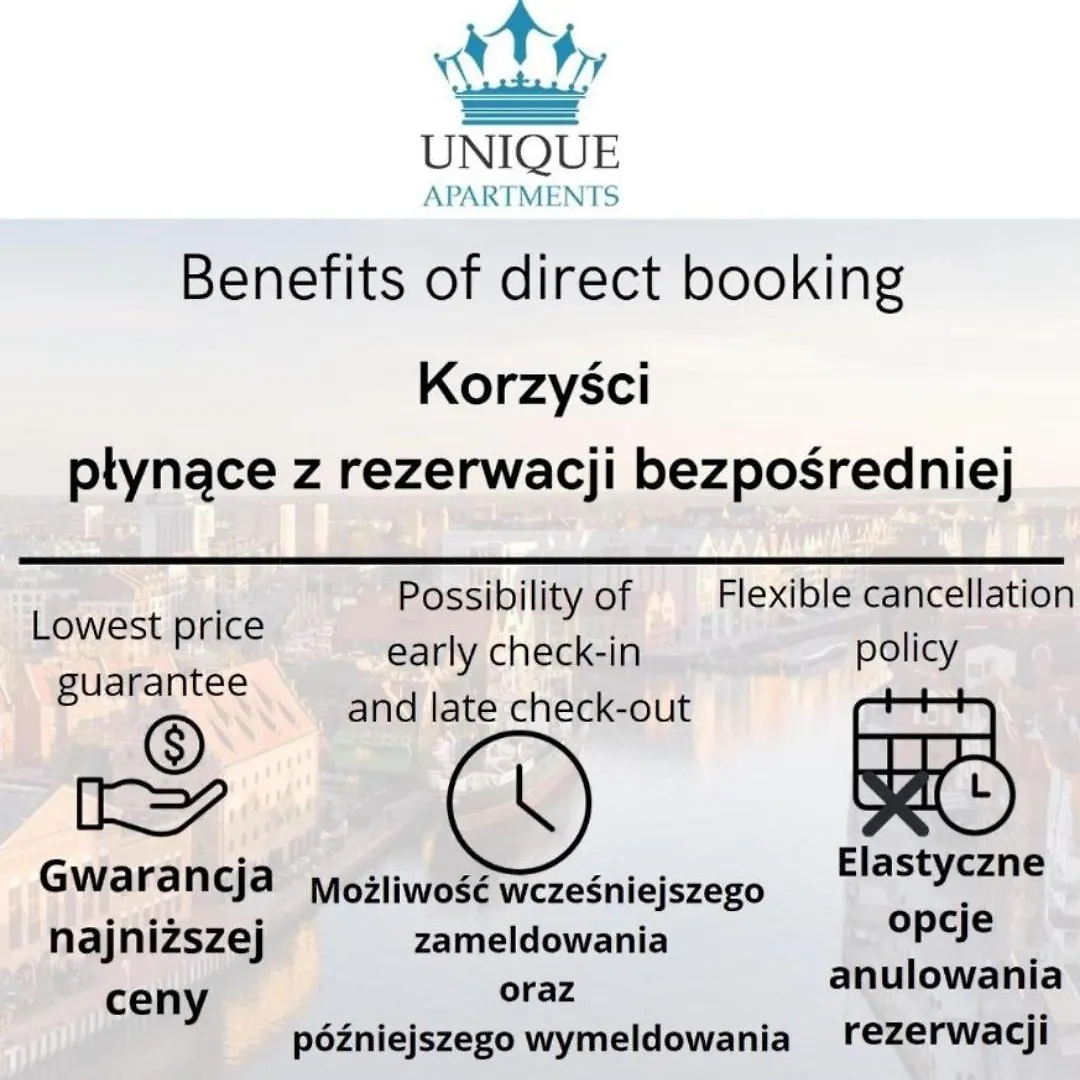 UNIQUE
APARTMENTS

Benefits of direct booking

Korzyści
płynące z rezerwacji bezpośredniej

Lowest price guarantee

Gwarancja najniższej ceny

Possibility of early check-in and late check-out

Możliwość wcześniejszego zameldowania oraz późniejszego wymeldowania

Flexible cancellation policy

Elastyczne opcje anulowania rezerwacji